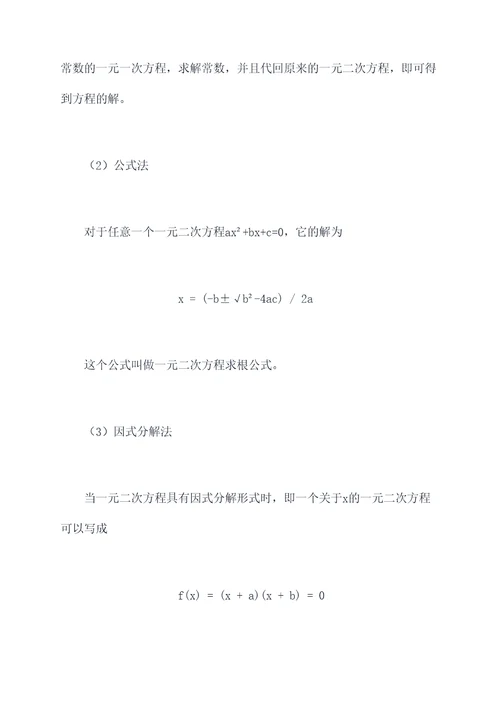 常数的一元一次方程，求解常数，并且代回原来的一元二次方程，即可得到方程的解。

（2）公式法

对于任意一个一元二次方程$ax^2+bx+c=0$，它的解为

$x = (-b \pm \sqrt{b^2-4ac}) / 2a$

这个公式叫做一元二次方程求根公式。

（3）因式分解法

当一元二次方程具有因式分解形式时，即一个关于x的一元二次方程可以写成

$f(x) = (x + a)(x + b) = 0$